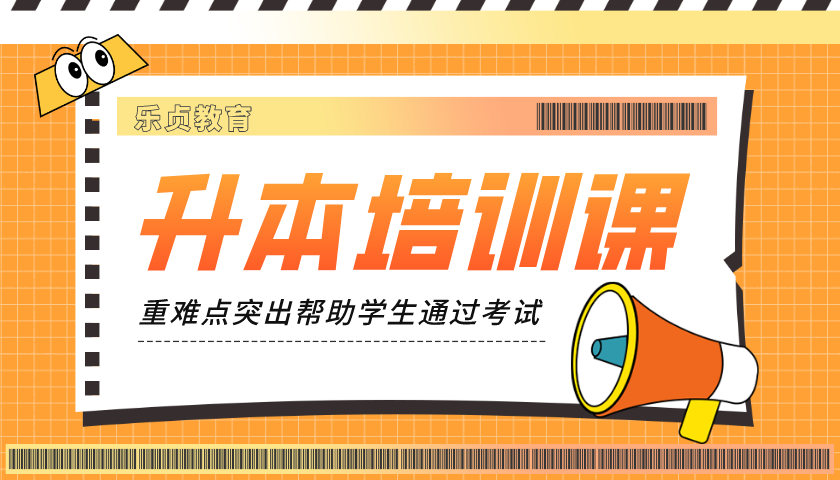 乐贞教育

升本培训课

重难点突出帮助学生通过考试